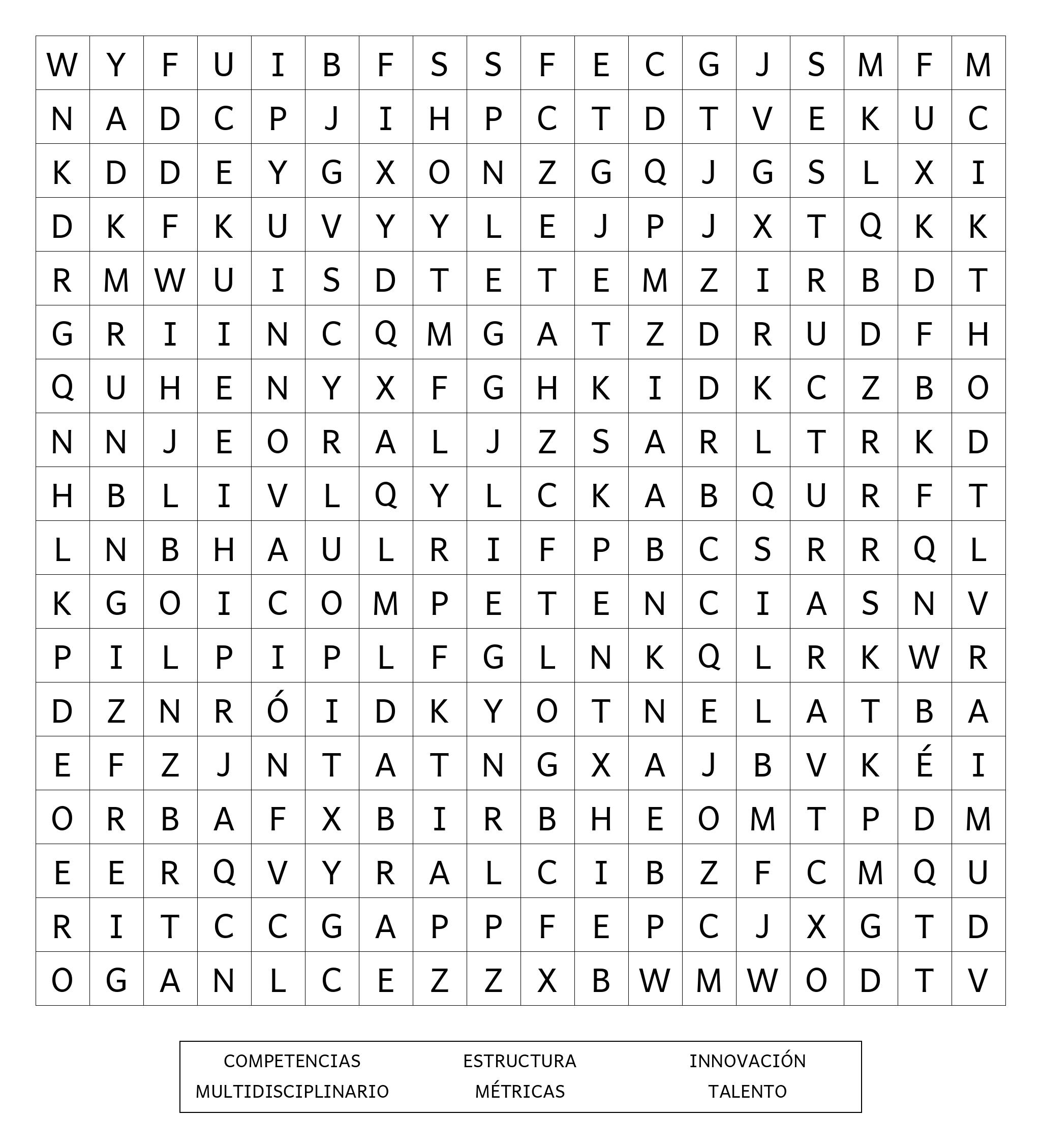 | W | Y | F | U | I | B | F | S | S | F | E | C | G | J | S | M | F | M |
|---|---|---|---|---|---|---|---|---|---|---|---|---|---|---|---|---|---|
| N | A | D | C | P | J | I | H | P | C | T | D | T | V | E | K | U | C |
| K | D | D | E | Y | G | X | O | N | Z | G | Q | J | G | S | L | X | I |
| D | K | F | K | U | V | Y | Y | L | E | J | P | J | X | T | Q | K | K |
| R | M | W | U | I | S | D | T | E | T | E | M | Z | I | R | B | D | T |
| G | R | I | I | N | C | Q | M | G | A | T | Z | D | R | U | D | F | H |
| Q | U | H | E | N | Y | X | F | G | H | K | I | D | K | C | Z | B | O |
| N | N | J | E | O | R | A | L | J | Z | S | A | R | L | T | R | K | D |
| H | B | L | I | V | L | Q | Y | L | C | K | A | B | Q | U | R | F | T |
| L | N | B | H | A | U | L | R | I | F | P | B | C | S | R | R | Q | L |
| K | G | O | I | C | O | M | P | E | T | E | N | C | I | A | S | N | V |
| P | I | L | P | I | P | L | F | G | L | N | K | Q | L | R | K | W | R |
| D | Z | N | R | Ó | I | D | K | Y | O | T | N | E | L | A | T | B | A |
| E | F | Z | J | N | T | A | T | N | G | X | A | J | B | V | K | É | I |
| O | R | B | A | F | X | B | I | R | B | H | E | O | M | T | P | D | M |
| E | E | R | Q | V | Y | R | A | L | C | I | B | Z | F | C | M | Q | U |
| R | I | T | C | C | G | A | P | P | F | E | P | C | J | X | G | T | D |
| O | G | A | N | L | C | E | Z | Z | X | B | W | M | W | O | D | T | V |

COMPETENCIAS ESTRUCTURA INNOVACIÓN
MULTIDISCIPLINARIO MÉTRICAS TALENTO